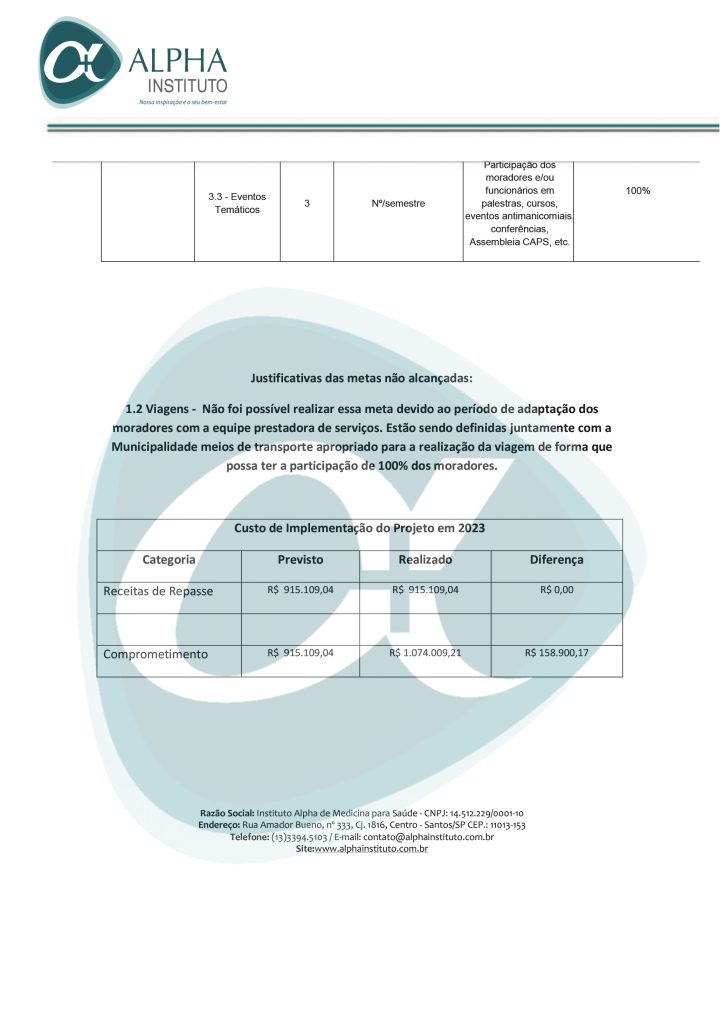 ALPHA
INSTITUTO
Nossa inspiração é o seu bem-estar

| | 3.3 - Eventos Temáticos | 3 | Nº/semestre | Participação dos moradores e/ou funcionários em palestras, cursos, eventos antimanicomiais, conferências, Assembleia CAPS, etc. | 100% |
|---|---|---|---|---|---|

Justificativas das metas não alcançadas:

1.2 Viagens - Não foi possível realizar essa meta devido ao período de adaptação dos moradores com a equipe prestadora de serviços. Estão sendo definidas juntamente com a Municipalidade meios de transporte apropriado para a realização da viagem de forma que possa ter a participação de 100% dos moradores.

| Custo de Implementação do Projeto em 2023 | | | |
|---|---|---|---|
| Categoria | Previsto | Realizado | Diferença |
| Receitas de Repasse | R$ 915.109,04 | R$ 915.109,04 | R$ 0,00 |
| | | | |
| Comprometimento | R$ 915.109,04 | R$ 1.074.009,21 | R$ 158.900,17 |

Razão Social: Instituto Alpha de Medicina para Saúde - CNPJ: 14.512.229/0001-10
Endereço: Rua Amador Bueno, nº 333, Cj. 1816, Centro - Santos/SP CEP.: 11013-153
Telefone: (13)3394.5103 / E-mail: contato@alphainstituto.com.br
Site:www.alphainstituto.com.br